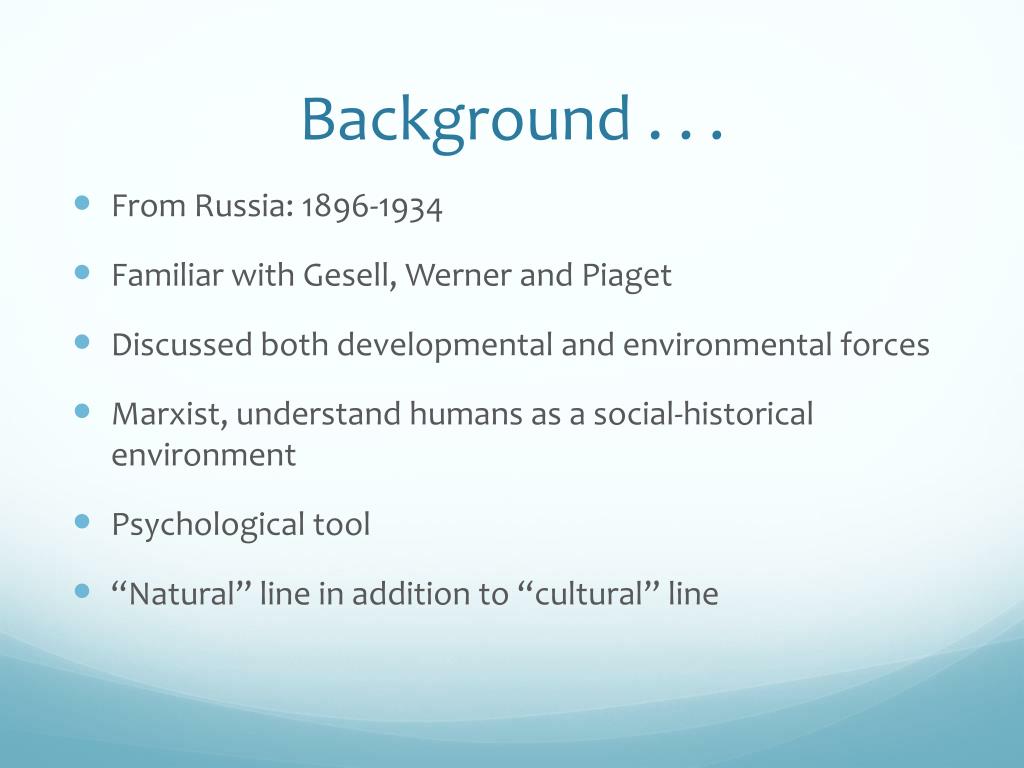 Background . . .

- From Russia: 1896-1934
- Familiar with Gesell, Werner and Piaget
- Discussed both developmental and environmental forces
- Marxist, understand humans as a social-historical environment
- Psychological tool
- “Natural” line in addition to “cultural” line